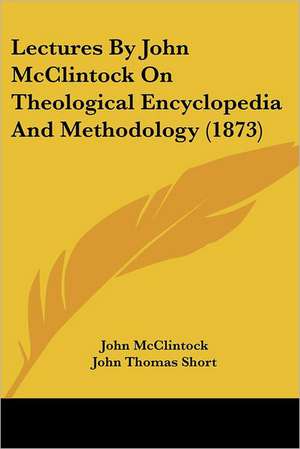 Lectures By John McClintock On Theological Encyclopedia And Methodology (1873)

John McClintock
John Thomas Short